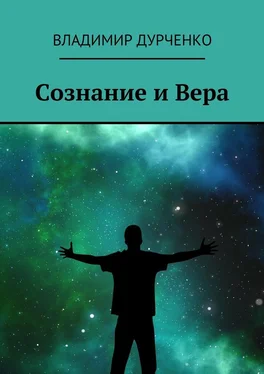 ВЛАДИМИР ДУРЧЕНКО

Сознание и Вера